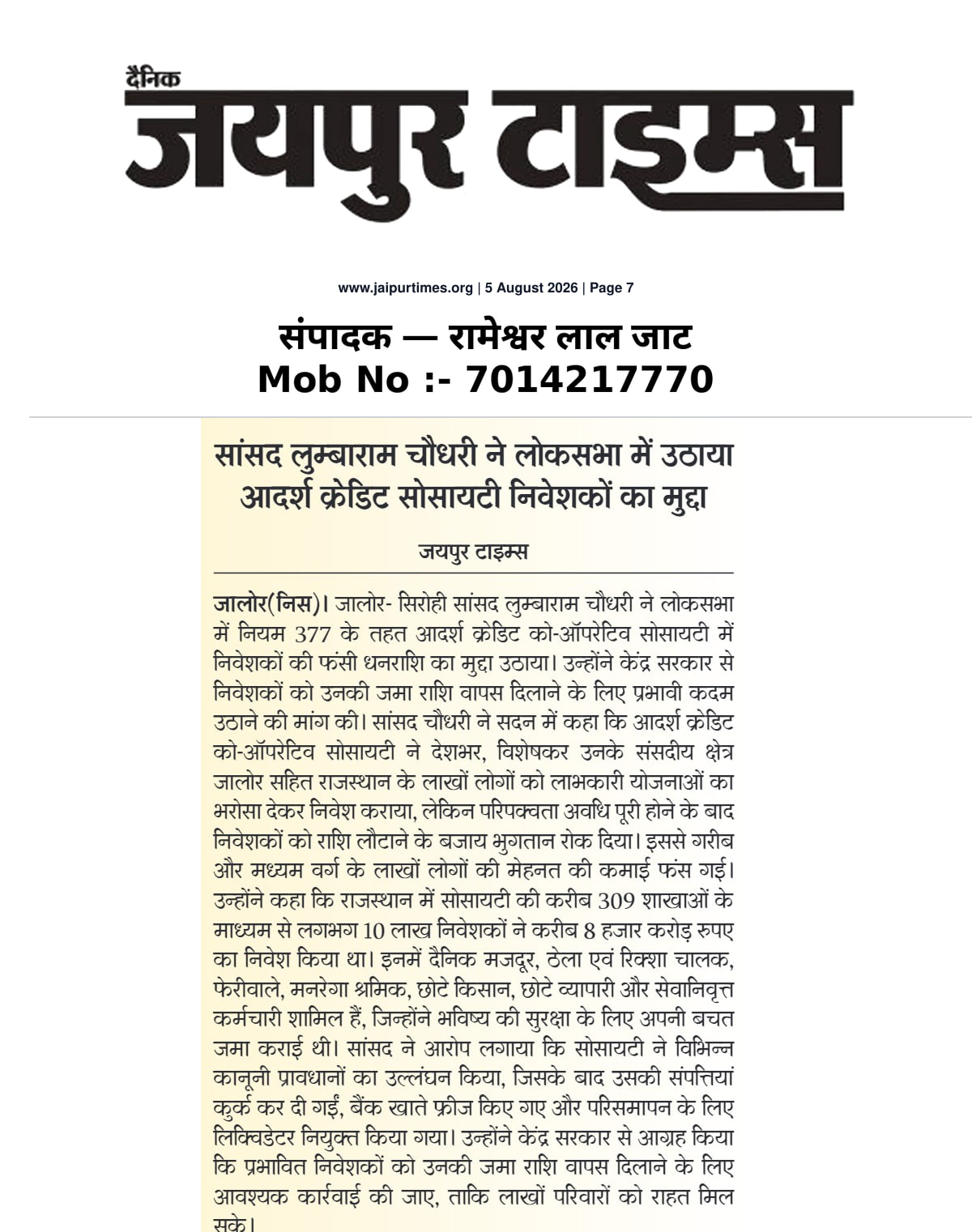 दैनिक
जयपुर टाइम्स

www.jaipurtimes.org | 5 August 2026 | Page 7

संपादक — रामेश्वर लाल जाट
Mob No :- 7014217770

सांसद लुम्बाराम चौधरी ने लोकसभा में उठाया आदर्श क्रेडिट सोसायटी निवेशकों का मुद्दा

जयपुर टाइम्स

जालोर(निस)। जालोर- सिरोही सांसद लुम्बाराम चौधरी ने लोकसभा में नियम 377 के तहत आदर्श क्रेडिट को-ऑपरेटिव सोसायटी में निवेशकों की फंसी धनराशि का मुद्दा उठाया। उन्होंने केंद्र सरकार से निवेशकों को उनकी जमा राशि वापस दिलाने के लिए प्रभावी कदम उठाने की मांग की। सांसद चौधरी ने सदन में कहा कि आदर्श क्रेडिट को-ऑपरेटिव सोसायटी ने देशभर, विशेषकर उनके संसदीय क्षेत्र जालोर सहित राजस्थान के लाखों लोगों को लाभकारी योजनाओं का भरोसा देकर निवेश कराया, लेकिन परिपक्वता अवधि पूरी होने के बाद निवेशकों को राशि लौटाने के बजाय भुगतान रोक दिया। इससे गरीब और मध्यम वर्ग के लाखों लोगों की मेहनत की कमाई फंस गई। उन्होंने कहा कि राजस्थान में सोसायटी की करीब 309 शाखाओं के माध्यम से लगभग 10 लाख निवेशकों ने करीब 8 हजार करोड़ रुपए का निवेश किया था। इनमें दैनिक मजदूर, ठेला एवं रिक्शा चालक, फेरीवाले, मनरेगा श्रमिक, छोटे किसान, छोटे व्यापारी और सेवानिवृत्त कर्मचारी शामिल हैं, जिन्होंने भविष्य की सुरक्षा के लिए अपनी बचत जमा कराई थी। सांसद ने आरोप लगाया कि सोसायटी ने विभिन्न कानूनी प्रावधानों का उल्लंघन किया, जिसके बाद उसकी संपत्तियां कुर्क कर दी गईं, बैंक खाते फ्रीज किए गए और परिसमापन के लिए लिक्विडेटर नियुक्त किया गया। उन्होंने केंद्र सरकार से आग्रह किया कि प्रभावित निवेशकों को उनकी जमा राशि वापस दिलाने के लिए आवश्यक कार्रवाई की जाए, ताकि लाखों परिवारों को राहत मिल सके।